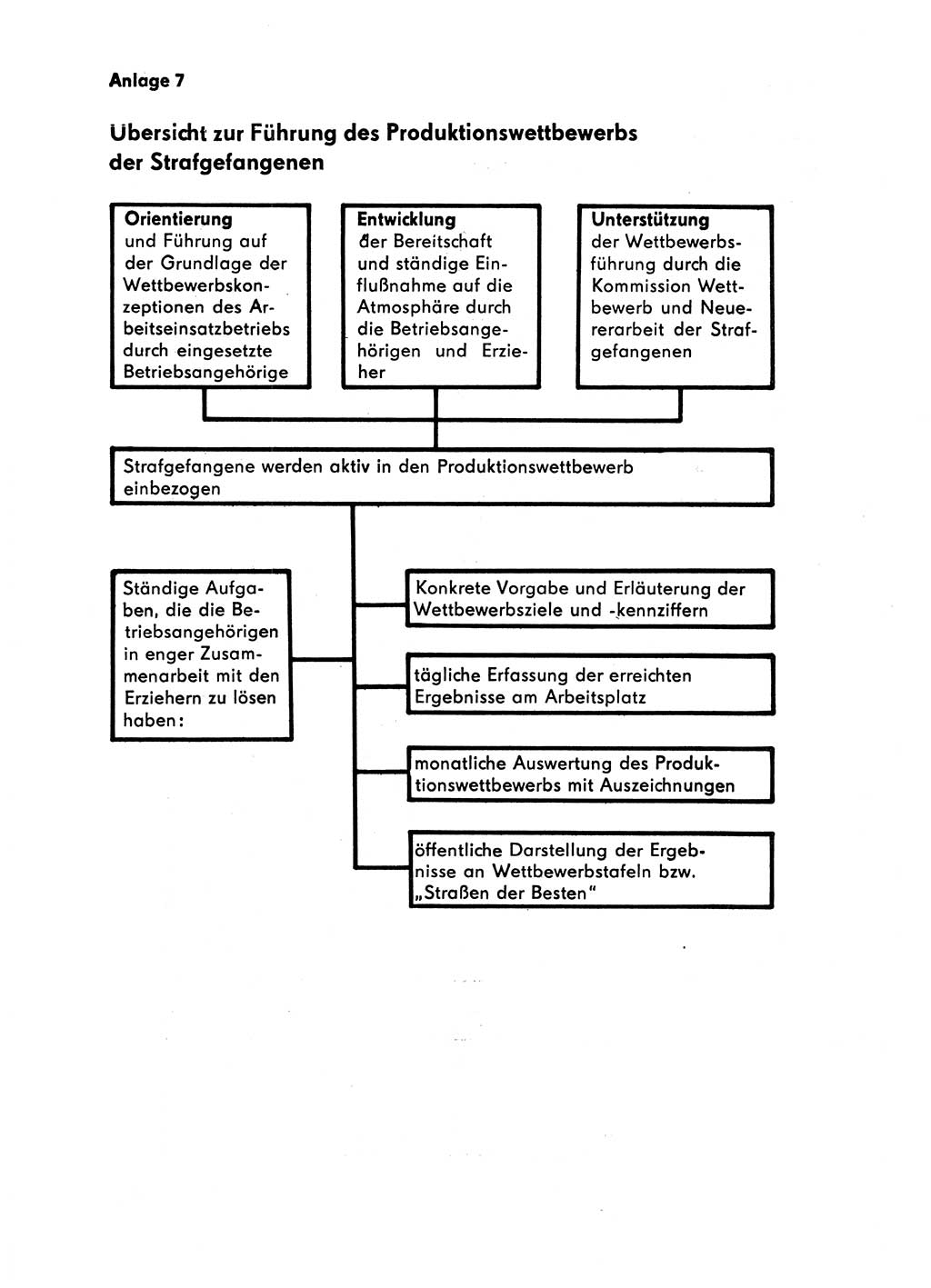 Anlage 7

Übersicht zur Führung des Produktionswettbewerbs der Strafgefangenen

Orientierung und Führung auf der Grundlage der Wettbewerbskonzeptionen des Arbeitseinsatzbetriebs durch eingesetzte Betriebsangehörige

Entwicklung der Bereitschaft und ständige Einflußnahme auf die Atmosphäre durch die Betriebsangehörigen und Erzieher

Unterstützung der Wettbewerbsführung durch die Kommission Wettbewerb und Neuererarbeit der Strafgefangenen

Strafgefangene werden aktiv in den Produktionswettbewerb einbezogen

Ständige Aufgaben, die die Betriebsangehörigen in enger Zusammenarbeit mit den Erziehern zu lösen haben:

Konkrete Vorgabe und Erläuterung der Wettbewerbsziele und -kennziffern

tägliche Erfassung der erreichten Ergebnisse am Arbeitsplatz

monatliche Auswertung des Produktionswettbewerbs mit Auszeichnungen

öffentliche Darstellung der Ergebnisse an Wettbewerbstafeln bzw. „Straßen der Besten"